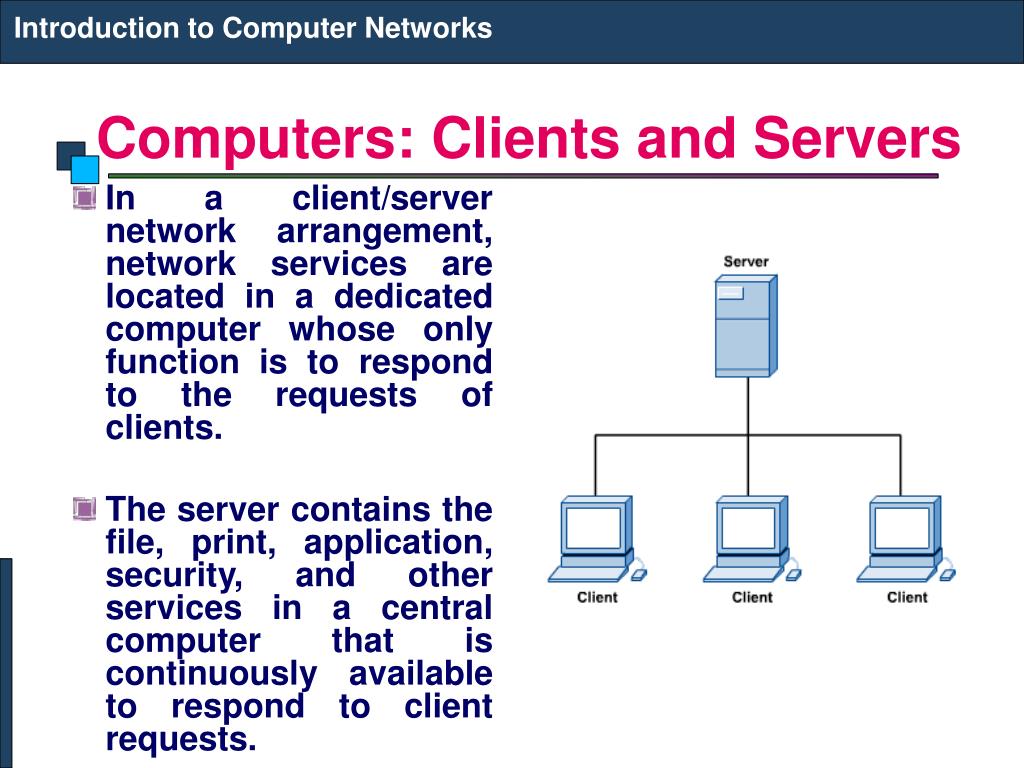 Introduction to Computer Networks

Computers: Clients and Servers

In a client/server network arrangement, network services are located in a dedicated computer whose only function is to respond to the requests of clients.

The server contains the file, print, application, security, and other services in a central computer that is continuously available to respond to client requests.

Server

Client

Client

Client